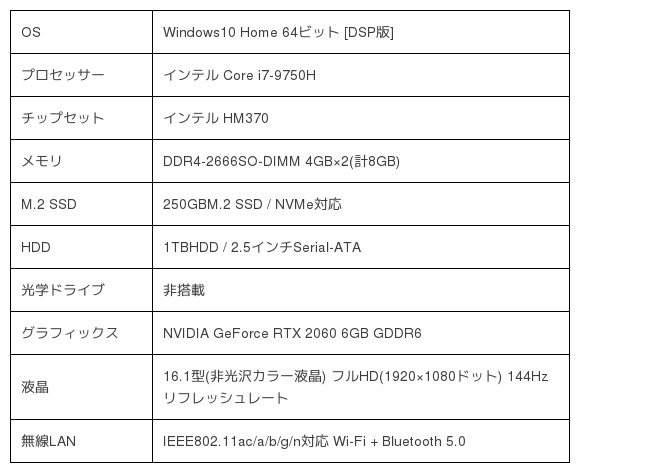 | OS | Windows10 Home 64ビット [DSP版] |
|---|---|
| プロセッサー | インテル Core i7-9750H |
| チップセット | インテル HM370 |
| メモリ | DDR4-2666SO-DIMM 4GB×2(計8GB) |
| M.2 SSD | 250GBM.2 SSD / NVMe対応 |
| HDD | 1TBHDD / 2.5インチSerial-ATA |
| 光学ドライブ | 非搭載 |
| グラフィックス | NVIDIA GeForce RTX 2060 6GB GDDR6 |
| 液晶 | 16.1型(非光沢カラー液晶) フルHD(1920×1080ドット) 144Hzリフレッシュレート |
| 無線LAN | IEEE802.11ac/a/b/g/n対応 Wi-Fi + Bluetooth 5.0 |